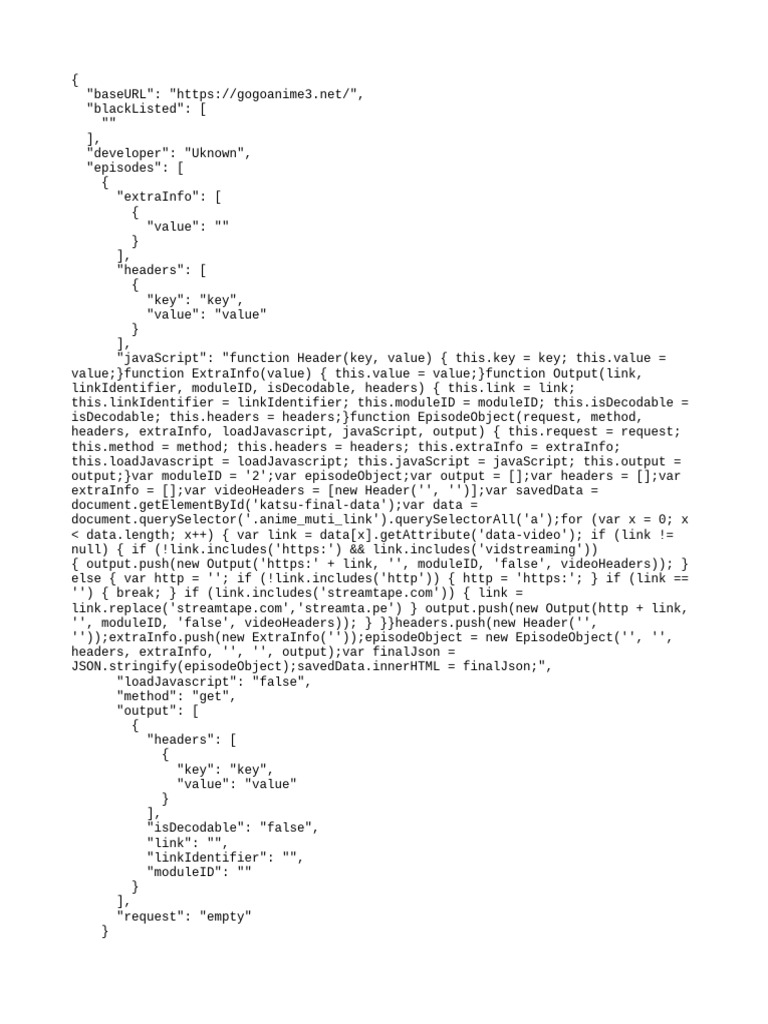 {
  "baseURL": "https://gogoanime3.net/",
  "blackListed": [
    ""
  ],
  "developer": "Uknown",
  "episodes": [
    {
      "extraInfo": [
        {
          "value": ""
        }
      ],
      "headers": [
        {
          "key": "key",
          "value": "value"
        }
      ],
      "javaScript": "function Header(key, value) { this.key = key; this.value = value;}function ExtraInfo(value) { this.value = value;}function Output(link, linkIdentifier, moduleID, isDecodable, headers) { this.link = link; this.linkIdentifier = linkIdentifier; this.moduleID = moduleID; this.isDecodable = isDecodable; this.headers = headers;}function EpisodeObject(request, method, headers, extraInfo, loadJavascript, javaScript, output) { this.request = request; this.method = method; this.headers = headers; this.extraInfo = extraInfo; this.loadJavascript = loadJavascript; this.javaScript = javaScript; this.output = output;}var moduleID = '2';var episodeObject;var output = [];var headers = [];var extraInfo = [];var videoHeaders = [new Header('', '')];var savedData = document.getElementById('katsu-final-data');var data = document.querySelector('.anime_muti_link').querySelectorAll('a');for (var x = 0; x < data.length; x++) { var link = data[x].getAttribute('data-video'); if (link != null) { if (!link.includes('https:') && link.includes('vidstreaming')) { output.push(new Output('https:' + link, '', moduleID, 'false', videoHeaders)); } else { var http = ''; if (!link.includes('http')) { http = 'https:'; } if (link == '') { break; } if (link.includes('streamtape.com')) { link = link.replace('streamtape.com','streamta.pe') } output.push(new Output(http + link, '', moduleID, 'false', videoHeaders)); } }}headers.push(new Header('', ''));extraInfo.push(new ExtraInfo(''));episodeObject = new EpisodeObject('', '', headers, extraInfo, '', '', output);var finalJson = JSON.stringify(episodeObject);savedData.innerHTML = finalJson;",
      "loadJavascript": "false",
      "method": "get",
      "output": [
        {
          "headers": [
            {
              "key": "key",
              "value": "value"
            }
          ],
          "isDecodable": "false",
          "link": "",
          "linkIdentifier": "",
          "moduleID": ""
        }
      ],
      "request": "empty"
    }